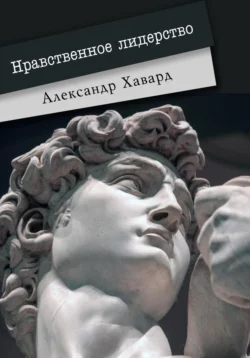 Нравственное лидерство

Александр Хавард